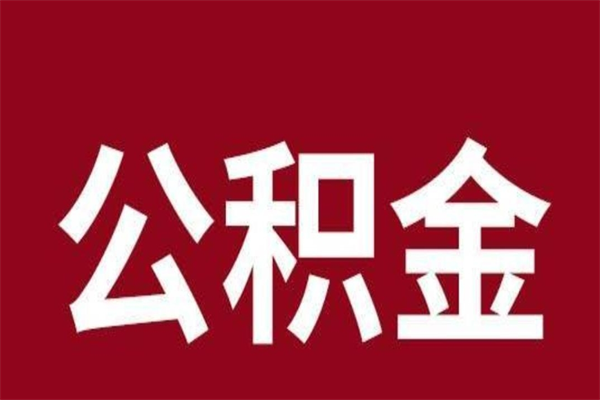 公积金